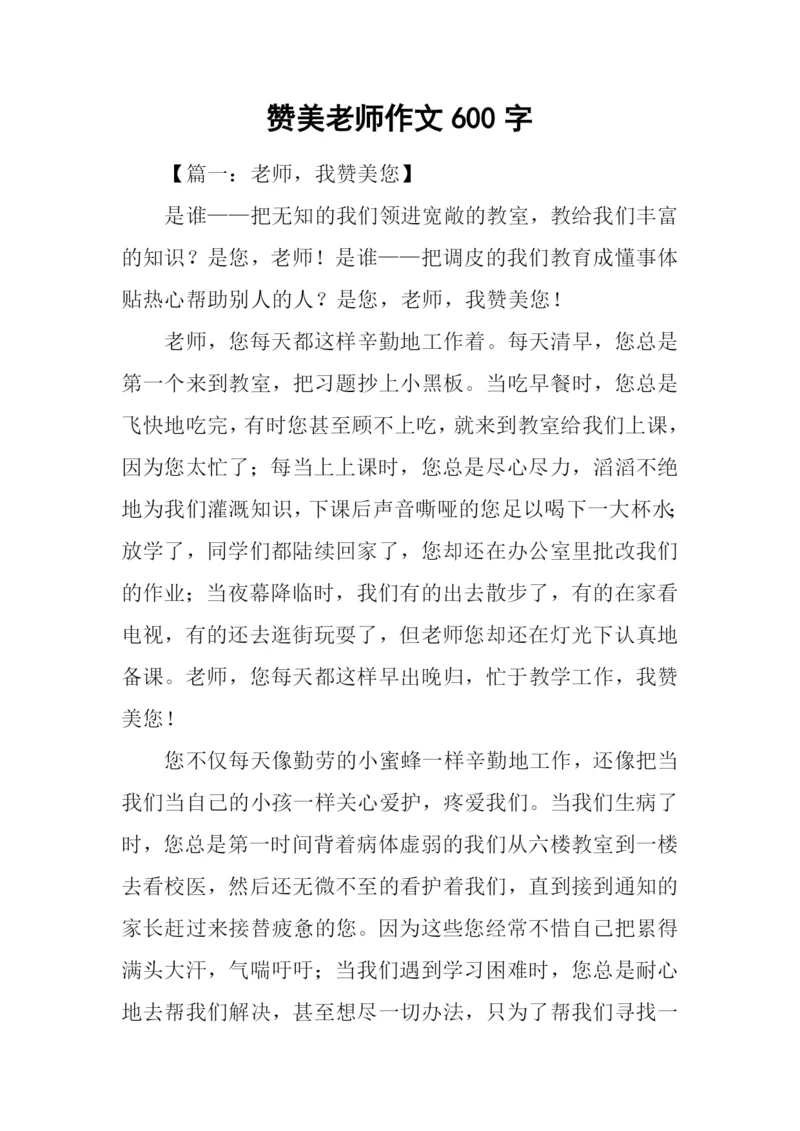 赞美老师作文 600 字

【篇一：老师，我赞美您】

是谁——把无知的我们领进宽敞的教室，教给我们丰富的知识？是您，老师！是谁——把调皮的我们教育成懂事体贴热心帮助别人的人？是您，老师，我赞美您！

老师，您每天都这样辛勤地工作着。每天清早，您总是第一个来到教室，把习题抄上小黑板。当吃早餐时，您总是飞快地吃完，有时您甚至顾不上吃，就来到教室给我们上课，因为您太忙了；每当上上课时，您总是尽心尽力，滔滔不绝地为我们灌溉知识，下课后声音嘶哑的您足以喝下一大杯水；放学了，同学们都陆续回家了，您却还在办公室里批改我们的作业；当夜幕降临时，我们有的出去散步了，有的在家看电视，有的还去逛街玩耍了，但老师您却还在灯光下认真地备课。老师，您每天都这样早出晚归，忙于教学工作，我赞美您！

您不仅每天像勤劳的小蜜蜂一样辛勤地工作，还像把当我们当自己的小孩一样关心爱护，疼爱我们。当我们生病了时，您总是第一时间背着病体虚弱的我们从六楼教室到一楼去看校医，然后还无微不至的看护着我们，直到接到通知的家长赶过来接替疲惫的您。因为这些您经常不惜自己把累得满头大汗，气喘吁吁；当我们遇到学习困难时，您总是耐心地去帮我们解决，甚至想尽一切办法，只为了帮我们寻找一